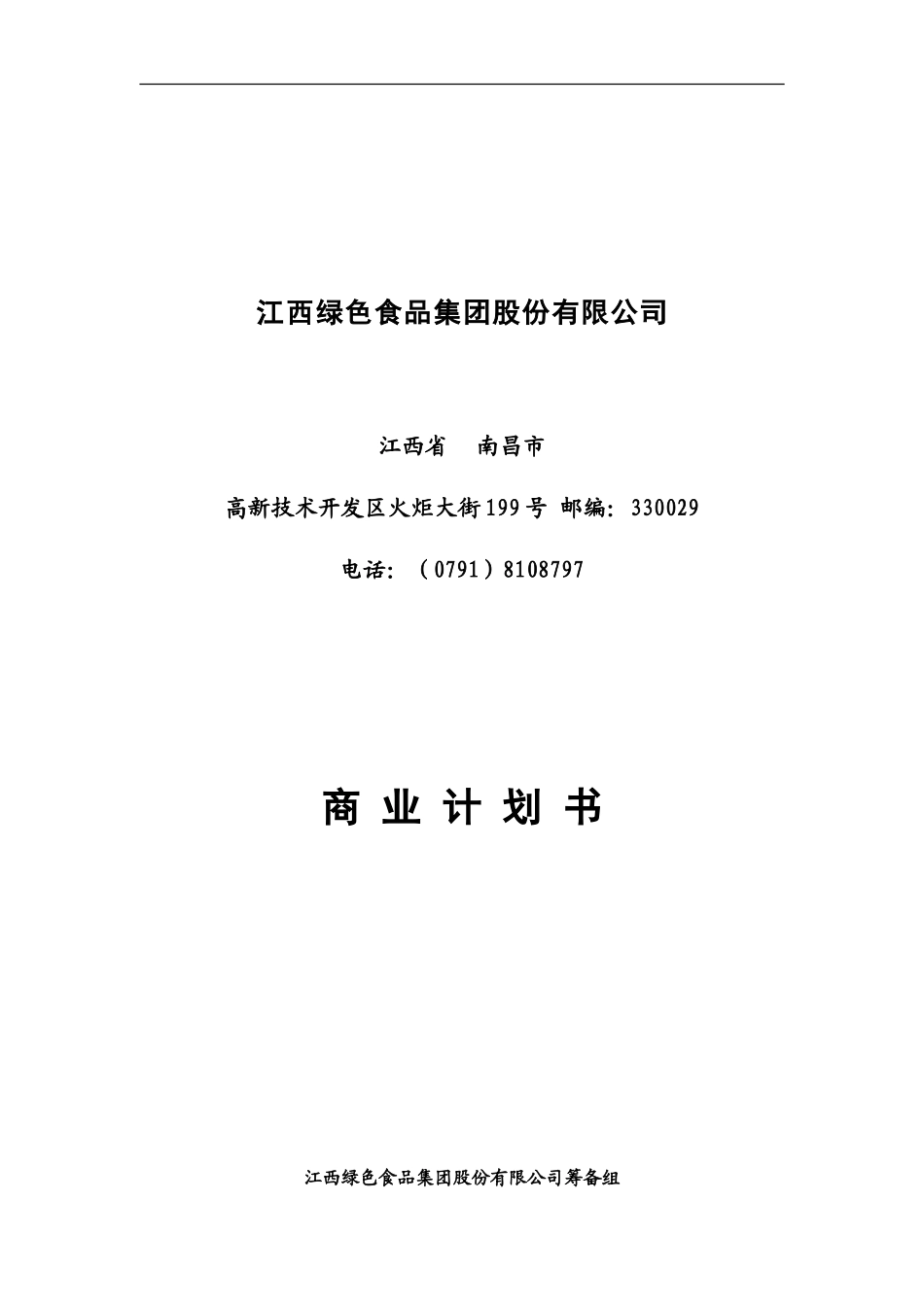 江西绿色食品集团股份有限公司

江西省　南昌市

高新技术开发区火炬大街199号 邮编：330029

电话：（0791）8108797

商 业 计 划 书

江西绿色食品集团股份有限公司筹备组